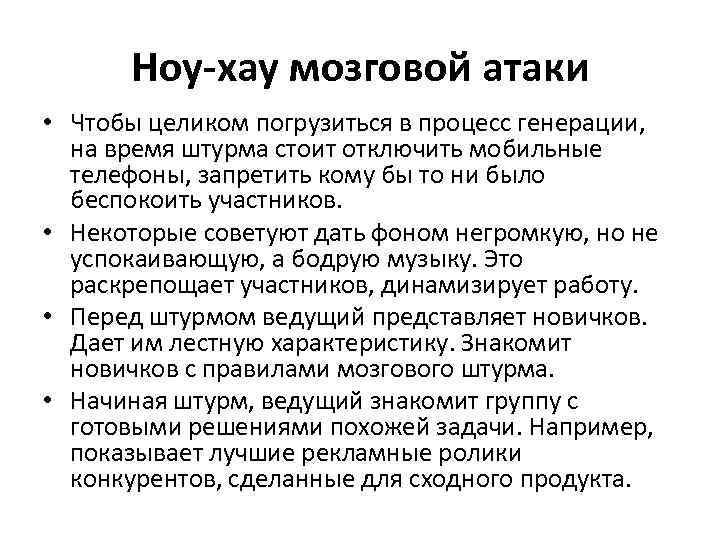 Ноу-хау мозговой атаки

• Чтобы целиком погрузиться в процесс генерации, на время штурма стоит отключить мобильные телефоны, запретить кому бы то ни было беспокоить участников.
• Некоторые советуют дать фоном негромкую, но не успокаивающую, а бодрую музыку. Это раскрепощает участников, динамизирует работу.
• Перед штурмом ведущий представляет новичков. Дает им лестную характеристику. Знакомит новичков с правилами мозгового штурма.
• Начиная штурм, ведущий знакомит группу с готовыми решениями похожей задачи. Например, показывает лучшие рекламные ролики конкурентов, сделанные для сходного продукта.